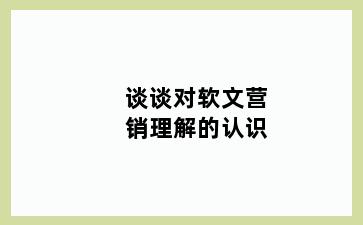 谈谈对软文营销理解的认识